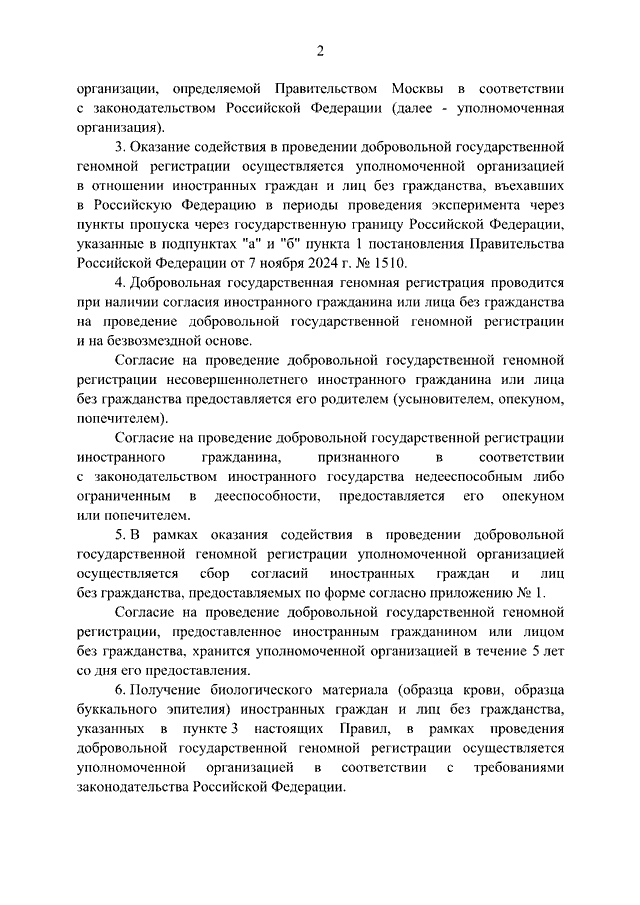 2

организации, определяемой Правительством Москвы в соответствии с законодательством Российской Федерации (далее - уполномоченная организация).

3. Оказание содействия в проведении добровольной государственной геномной регистрации осуществляется уполномоченной организацией в отношении иностранных граждан и лиц без гражданства, въехавших в Российскую Федерацию в периоды проведения эксперимента через пункты пропуска через государственную границу Российской Федерации, указанные в подпунктах "а" и "б" пункта 1 постановления Правительства Российской Федерации от 7 ноября 2024 г. № 1510.

4. Добровольная государственная геномная регистрация проводится при наличии согласия иностранного гражданина или лица без гражданства на проведение добровольной государственной геномной регистрации и на безвозмездной основе.

Согласие на проведение добровольной государственной геномной регистрации несовершеннолетнего иностранного гражданина или лица без гражданства предоставляется его родителем (усыновителем, опекуном, попечителем).

Согласие на проведение добровольной государственной регистрации иностранного гражданина, признанного в соответствии с законодательством иностранного государства недееспособным либо ограниченным в дееспособности, предоставляется его опекуном или попечителем.

5. В рамках оказания содействия в проведении добровольной государственной геномной регистрации уполномоченной организацией осуществляется сбор согласий иностранных граждан и лиц без гражданства, предоставляемых по форме согласно приложению № 1.

Согласие на проведение добровольной государственной геномной регистрации, предоставленное иностранным гражданином или лицом без гражданства, хранится уполномоченной организацией в течение 5 лет со дня его предоставления.

6. Получение биологического материала (образца крови, образца буккального эпителия) иностранных граждан и лиц без гражданства, указанных в пункте 3 настоящих Правил, в рамках проведения добровольной государственной геномной регистрации осуществляется уполномоченной организацией в соответствии с требованиями законодательства Российской Федерации.